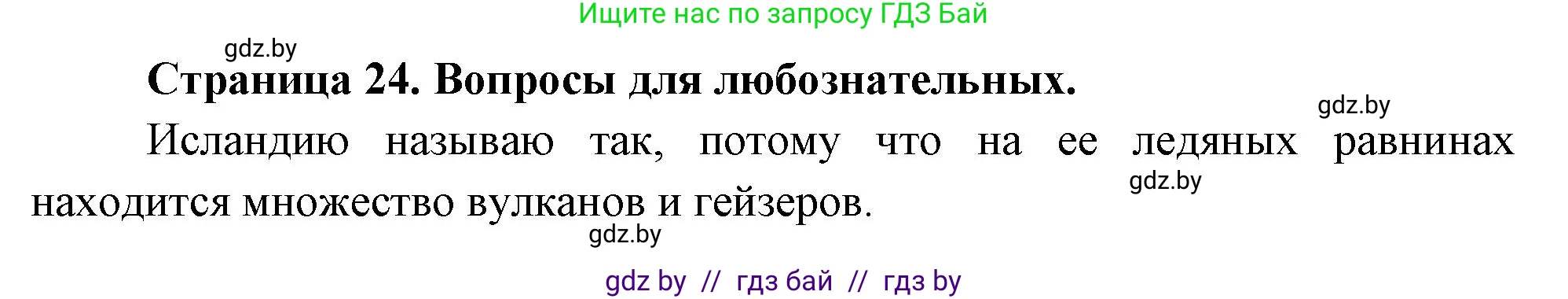 Ищите нас по запросу ГДЗ Бай

gdz.by

Страница 24. Вопросы для любознательных.

gdz.by

Исландию называю так, потому что на ее ледяных равнинах находится множество вулканов и гейзеров.

gdz.by

gdz.by

gdz by // гдз бай // гдз by